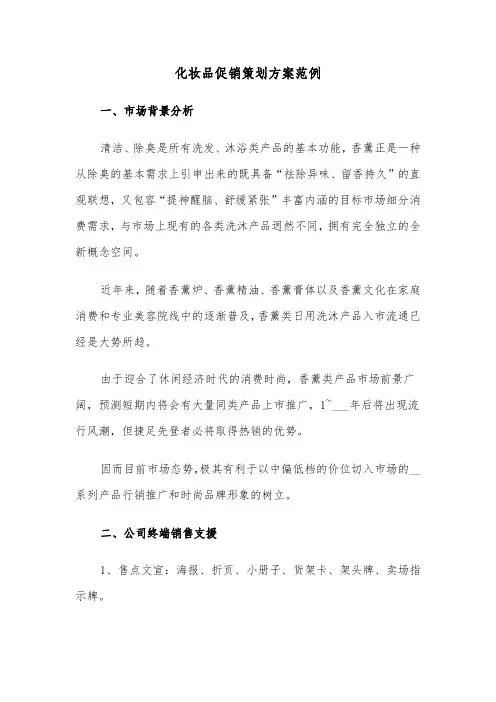 化妆品促销策划方案范例

一、市场背景分析

清洁、除臭是所有洗发、沐浴类产品的基本功能，香薰正是一种从除臭的基本需求上引申出来的既具备“祛除异味、留香持久”的直观联想，又包容“提神醒脑、舒缓紧张”丰富内涵的目标市场细分消费需求，与市场上现有的各类洗沐产品迥然不同，拥有完全独立的全新概念空间。

近年来，随着香薰炉、香薰精油、香薰膏体以及香薰文化在家庭消费和专业美容院线中的逐渐普及，香薰类日用洗沐产品入市流通已经是大势所趋。

由于迎合了休闲经济时代的消费时尚，香薰类产品市场前景广阔，预测短期内将会有大量同类产品上市推广，1~___年后将出现流行风潮，但捷足先登者必将取得热销的优势。

因而目前市场态势，极其有利于以中偏低档的价位切入市场的__系列产品行销推广和时尚品牌形象的树立。

二、公司终端销售支援

1、售点文宣：海报、折页、小册子、货架卡、架头牌、卖场指示牌。